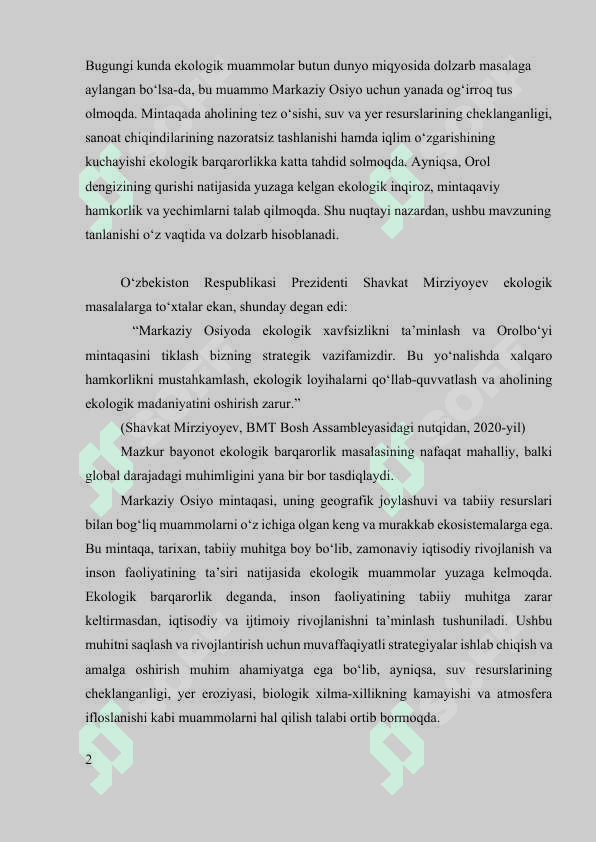 Bugungi kunda ekologik muammolar butun dunyo miqyosida dolzarb masalaga aylangan bo‘lsa-da, bu muammo Markaziy Osiyo uchun yanada og‘irroq tus olmoqda. Mintaqada aholining tez o‘sishi, suv va yer resurslarining cheklanganligi, sanoat chiqindilarining nazoratsiz tashlanishi hamda iqlim o‘zgarishining kuchayishi ekologik barqarorlikka katta tahdid solmoqda. Ayniqsa, Orol dengizining qurishi natijasida yuzaga kelgan ekologik inqiroz, mintaqaviy hamkorlik va yechimlarni talab qilmoqda. Shu nuqtayi nazardan, ushbu mavzuning tanlanishi o‘z vaqtida va dolzarb hisoblanadi.

O‘zbekiston Respublikasi Prezidenti Shavkat Mirziyoyev ekologik masalalarga to‘xtalar ekan, shunday degan edi:

“Markaziy Osiyoda ekologik xavfsizlikni ta’minlash va Orolbo‘yi mintaqasini tiklash bizning strategik vazifamizdir. Bu yo‘nalishda xalqaro hamkorlikni mustahkamlash, ekologik loyihalarni qo‘llab-quvvatlash va aholining ekologik madaniyatini oshirish zarur.”

(Shavkat Mirziyoyev, BMT Bosh Assambleyasidagi nutqidan, 2020-yil)

Mazkur bayonot ekologik barqarorlik masalasining nafaqat mahalliy, balki global darajadagi muhimligini yana bir bor tasdiqlaydi.

Markaziy Osiyo mintaqasi, uning geografik joylashuvi va tabiiy resurslari bilan bog‘liq muammolarni o‘z ichiga olgan keng va murakkab ekosistemalarga ega. Bu mintaqa, tarixan, tabiiy muhitga boy bo‘lib, zamonaviy iqtisodiy rivojlanish va inson faoliyatining ta’siri natijasida ekologik muammolar yuzaga kelmoqda. Ekologik barqarorlik deganda, inson faoliyatining tabiiy muhitga zarar keltirmasdan, iqtisodiy va ijtimoiy rivojlanishni ta’minlash tushuniladi. Ushbu muhitni saqlash va rivojlantirish uchun muvaffaqiyatli strategiyalar ishlab chiqish va amalga oshirish muhim ahamiyatga ega bo‘lib, ayniqsa, suv resurslarining cheklanganligi, yer eroziyasi, biologik xilma-xillikning kamayishi va atmosfera ifloslanishi kabi muammolarni hal qilish talabi ortib bormoqda.

2